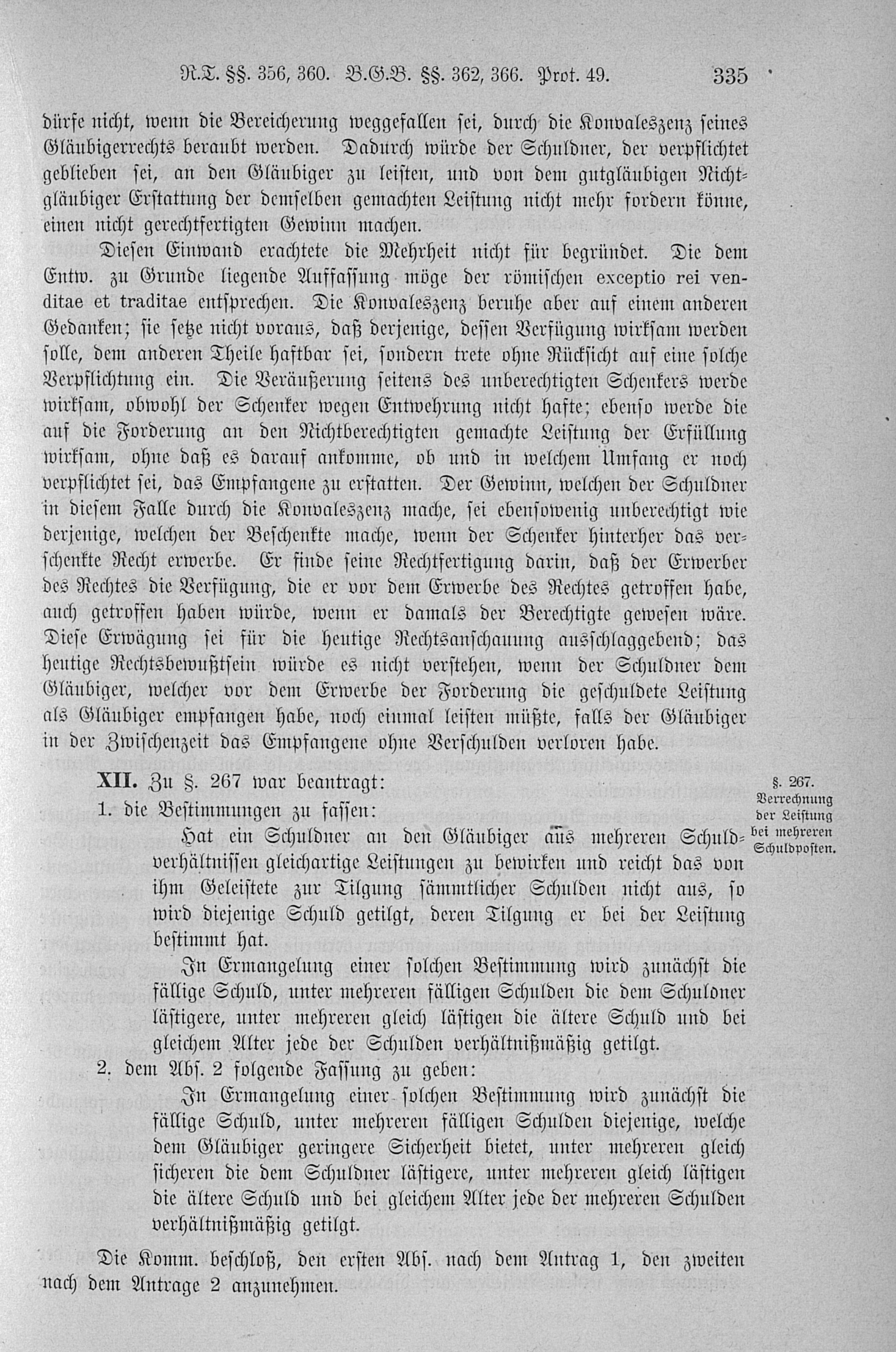 R.T. §§. 356, 360. B.G.B. §§. 362, 366. Prot. 49. 335

dürfe nicht, wenn die Bereicherung weggefallen sei, durch die Konvaleszenz seines Gläubigerrechts beraubt werden. Dadurch würde der Schuldner, der verpflichtet geblieben sei, an den Gläubiger zu leisten, und von dem gutgläubigen Nichtgläubiger Erstattung der demselben gemachten Leistung nicht mehr fordern könne, einen nicht gerechtfertigten Gewinn machen.

Diesen Einwand erachtete die Mehrheit nicht für begründet. Die dem Entw. zu Grunde liegende Auffassung möge der römischen exceptio rei venditae et traditae entsprechen. Die Konvaleszenz beruhe aber auf einem anderen Gedanken; sie setze nicht voraus, daß derjenige, dessen Verfügung wirksam werden solle, dem anderen Theile haftbar sei, sondern trete ohne Rücksicht auf eine solche Verpflichtung ein. Die Veräußerung seitens des unberechtigten Schenkers werde wirksam, obwohl der Schenker wegen Entwehrung nicht hafte; ebenso werde die auf die Forderung an den Nichtberechtigten gemachte Leistung der Erfüllung wirksam, ohne daß es darauf ankomme, ob und in welchem Umfang er noch verpflichtet sei, das Empfangene zu erstatten. Der Gewinn, welchen der Schuldner in diesem Falle durch die Konvaleszenz mache, sei ebensowenig unberechtigt wie derjenige, welchen der Beschenkte mache, wenn der Schenker hinterher das verschenkte Recht erwerbe. Er finde seine Rechtfertigung darin, daß der Erwerber des Rechtes die Verfügung, die er vor dem Erwerbe des Rechtes getroffen habe, auch getroffen haben würde, wenn er damals der Berechtigte gewesen wäre. Diese Erwägung sei für die heutige Rechtsanschauung ausschlaggebend; das heutige Rechtsbewußtsein würde es nicht verstehen, wenn der Schuldner dem Gläubiger, welcher vor dem Erwerbe der Forderung die geschuldete Leistung als Gläubiger empfangen habe, noch einmal leisten müßte, falls der Gläubiger in der Zwischenzeit das Empfangene ohne Verschulden verloren habe.

XII. Zu §. 267 war beantragt:

§. 267. Verrechnung der Leistung bei mehreren Schuldposten.

1. die Bestimmungen zu fassen:

Hat ein Schuldner an den Gläubiger aus mehreren Schuldverhältnissen gleichartige Leistungen zu bewirken und reicht das von ihm Geleistete zur Tilgung sämmtlicher Schulden nicht aus, so wird diejenige Schuld getilgt, deren Tilgung er bei der Leistung bestimmt hat.

In Ermangelung einer solchen Bestimmung wird zunächst die fällige Schuld, unter mehreren fälligen Schulden die dem Schuldner lästigere, unter mehreren gleich lästigen die ältere Schuld und bei gleichem Alter jede der Schulden verhältnißmäßig getilgt.

2. dem Abs. 2 folgende Fassung zu geben:

In Ermangelung einer solchen Bestimmung wird zunächst die fällige Schuld, unter mehreren fälligen Schulden diejenige, welche dem Gläubiger geringere Sicherheit bietet, unter mehreren gleich sicheren die dem Schuldner lästigere, unter mehreren gleich lästigen die ältere Schuld und bei gleichem Alter jede der mehreren Schulden verhältnißmäßig getilgt.

Die Komm. beschloß, den ersten Abs. nach dem Antrag 1, den zweiten nach dem Antrage 2 anzunehmen.